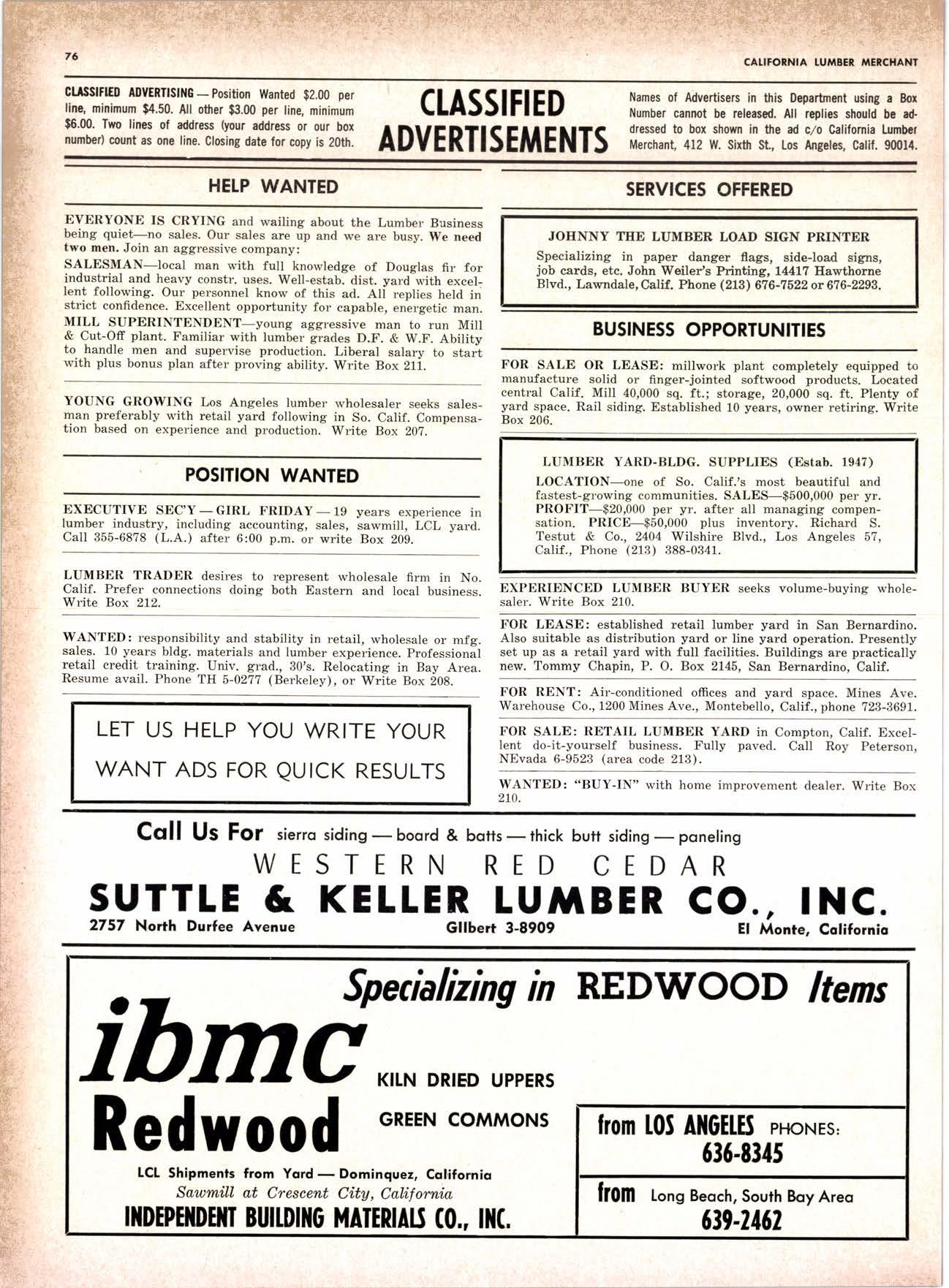 76

CALIFORNIA LUMBER MERCHANT

CLASSIFIED ADVERTISING — Position Wanted $2.00 per line, minimum $4.50. All other $3.00 per line, minimum $6.00. Two lines of address (your address or our box number) count as one line. Closing date for copy is 20th.

CLASSIFIED ADVERTISEMENTS

Names of Advertisers in this Department using a Box Number cannot be released. All replies should be addressed to box shown in the ad c/o California Lumber Merchant, 412 W. Sixth St., Los Angeles, Calif. 90014.

HELP WANTED

EVERYONE IS CRYING and wailing about the Lumber Business being quiet—no sales. Our sales are up and we are busy. We need two men. Join an aggressive company:
SALESMAN—local man with full knowledge of Douglas fir for industrial and heavy constr. uses. Well-estab. dist. yard with excellent following. Our personnel know of this ad. All replies held in strict confidence. Excellent opportunity for capable, energetic man.
MILL SUPERINTENDENT—young aggressive man to run Mill & Cut-Off plant. Familiar with lumber grades D.F. & W.F. Ability to handle men and supervise production. Liberal salary to start with plus bonus plan after proving ability. Write Box 211.

YOUNG GROWING Los Angeles lumber wholesaler seeks salesman preferably with retail yard following in So. Calif. Compensation based on experience and production. Write Box 207.

POSITION WANTED

EXECUTIVE SEC'Y — GIRL FRIDAY — 19 years experience in lumber industry, including accounting, sales, sawmill, LCL yard. Call 355-6878 (L.A.) after 6:00 p.m. or write Box 209.

LUMBER TRADER desires to represent wholesale firm in No. Calif. Prefer connections doing both Eastern and local business. Write Box 212.

WANTED: responsibility and stability in retail, wholesale or mfg. sales. 10 years bldg. materials and lumber experience. Professional retail credit training. Univ. grad., 30's. Relocating in Bay Area. Resume avail. Phone TH 5-0277 (Berkeley), or Write Box 208.

LET US HELP YOU WRITE YOUR WANT ADS FOR QUICK RESULTS

SERVICES OFFERED

JOHNNY THE LUMBER LOAD SIGN PRINTER
Specializing in paper danger flags, side-load signs, job cards, etc. John Weiler's Printing, 14417 Hawthorne Blvd., Lawndale, Calif. Phone (213) 676-7522 or 676-2293.

BUSINESS OPPORTUNITIES

FOR SALE OR LEASE: millwork plant completely equipped to manufacture solid or finger-jointed softwood products. Located central Calif. Mill 40,000 sq. ft.; storage, 20,000 sq. ft. Plenty of yard space. Rail siding. Established 10 years, owner retiring. Write Box 206.

LUMBER YARD-BLDG. SUPPLIES (Estab. 1947)
LOCATION—one of So. Calif.'s most beautiful and fastest-growing communities. SALES—$500,000 per yr. PROFIT—$20,000 per yr. after all managing compensation. PRICE—$50,000 plus inventory. Richard S. Testut & Co., 2404 Wilshire Blvd., Los Angeles 57, Calif., Phone (213) 388-0341.

EXPERIENCED LUMBER BUYER seeks volume-buying wholesaler. Write Box 210.

FOR LEASE: established retail lumber yard in San Bernardino. Also suitable as distribution yard or line yard operation. Presently set up as a retail yard with full facilities. Buildings are practically new. Tommy Chapin, P. O. Box 2145, San Bernardino, Calif.

FOR RENT: Air-conditioned offices and yard space. Mines Ave. Warehouse Co., 1200 Mines Ave., Montebello, Calif., phone 723-3691.

FOR SALE: RETAIL LUMBER YARD in Compton, Calif. Excellent do-it-yourself business. Fully paved. Call Roy Peterson, NEvada 6-9523 (area code 213).

WANTED: "BUY-IN" with home improvement dealer. Write Box 210.

Call Us For sierra siding — board & batts — thick butt siding — paneling
WESTERN RED CEDAR
SUTTLE & KELLER LUMBER CO., INC.
2757 North Durfee Avenue GIlbert 3-8909 El Monte, California

Specializing in REDWOOD Items
ibmc Redwood
KILN DRIED UPPERS
GREEN COMMONS
LCL Shipments from Yard — Dominquez, California
Sawmill at Crescent City, California
INDEPENDENT BUILDING MATERIALS CO., INC.

from LOS ANGELES PHONES:
636-8345
from Long Beach, South Bay Area
639-2462